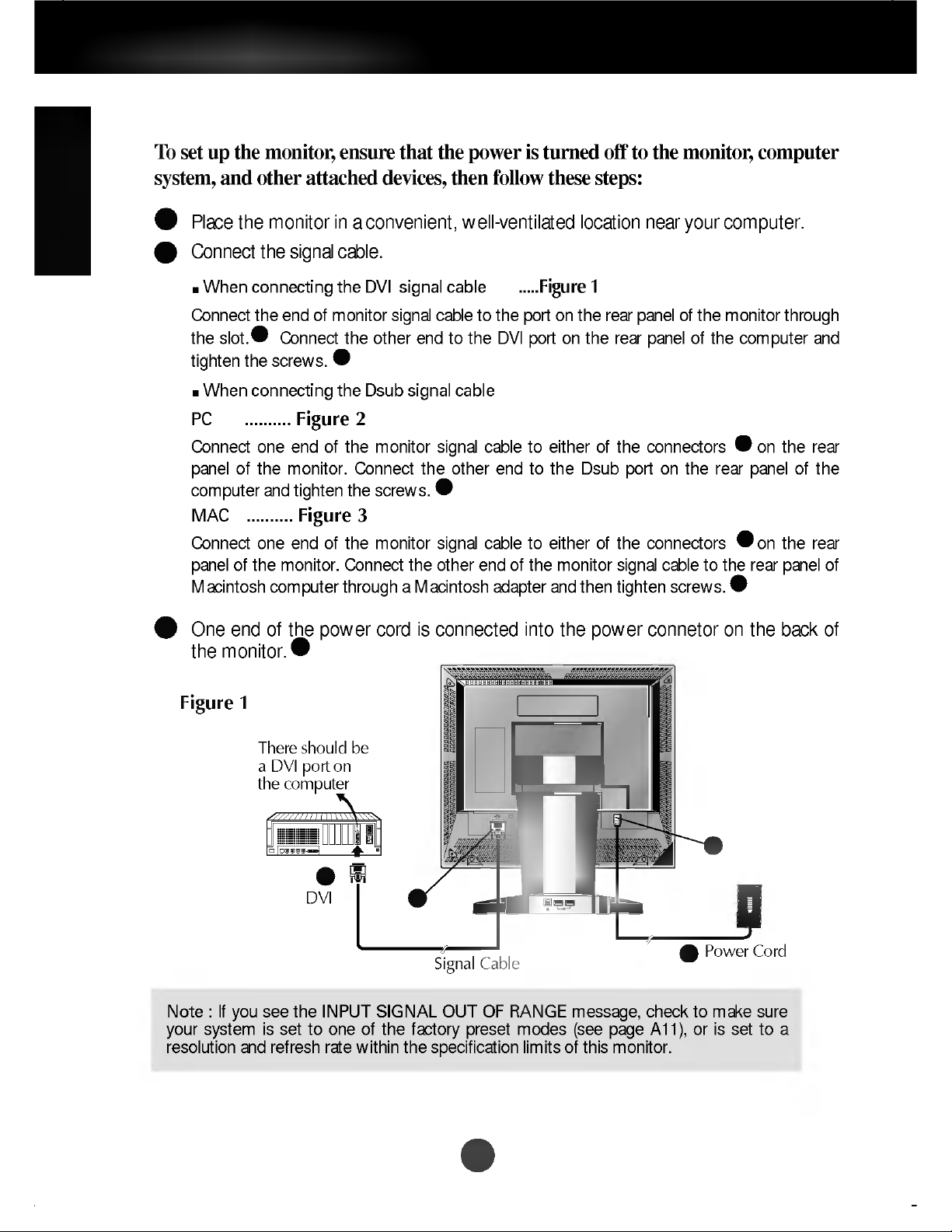 To set up the monitor, ensure that the power is turned off to the monitor, computer system, and other attached devices, then follow these steps:

Place the monitor in a convenient, well-ventilated location near your computer.

Connect the signal cable.

■ When connecting the DVI signal cable .....Figure 1

Connect the end of monitor signal cable to the port on the rear panel of the monitor through the slot. Connect the other end to the DVI port on the rear panel of the computer and tighten the screws.

■ When connecting the Dsub signal cable

PC .......... Figure 2

Connect one end of the monitor signal cable to either of the connectors on the rear panel of the monitor. Connect the other end to the Dsub port on the rear panel of the computer and tighten the screws.

MAC .......... Figure 3

Connect one end of the monitor signal cable to either of the connectors on the rear panel of the monitor. Connect the other end of the monitor signal cable to the rear panel of Macintosh computer through a Macintosh adapter and then tighten screws.

One end of the power cord is connected into the power connetor on the back of the monitor.

Figure 1

There should be a DVI port on the computer

DVI

Signal Cable

Power Cord

Note : If you see the INPUT SIGNAL OUT OF RANGE message, check to make sure your system is set to one of the factory preset modes (see page A11), or is set to a resolution and refresh rate within the specification limits of this monitor.